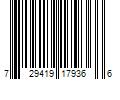 7 29419 17936 6